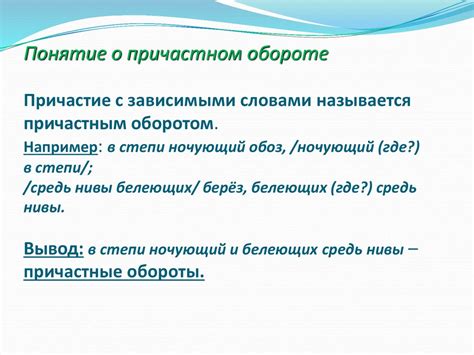 Понятие о причастном обороте

Причастие с зависимыми словами называется причастным оборотом.

Например: в степи ночующий обоз, /ночующий (где?) в степи/;
/средь нивы белеющих/ берёз, белеющих (где?) средь нивы.

Вывод: в степи ночующий и белеющих средь нивы – причастные обороты.